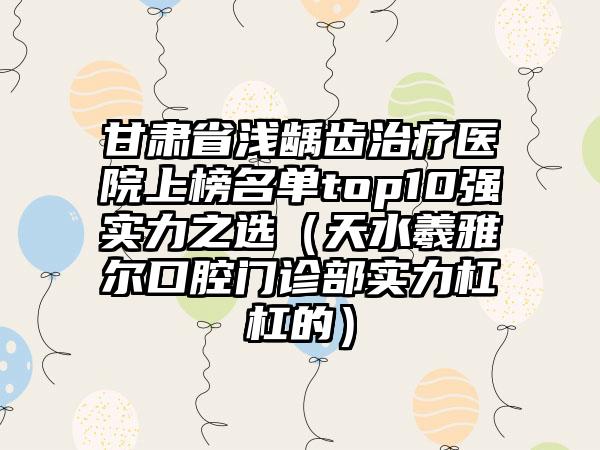 甘肃省浅龋齿治疗医院上榜名单top10强实力之选（天水羲雅尔口腔门诊部实力杠杠的）